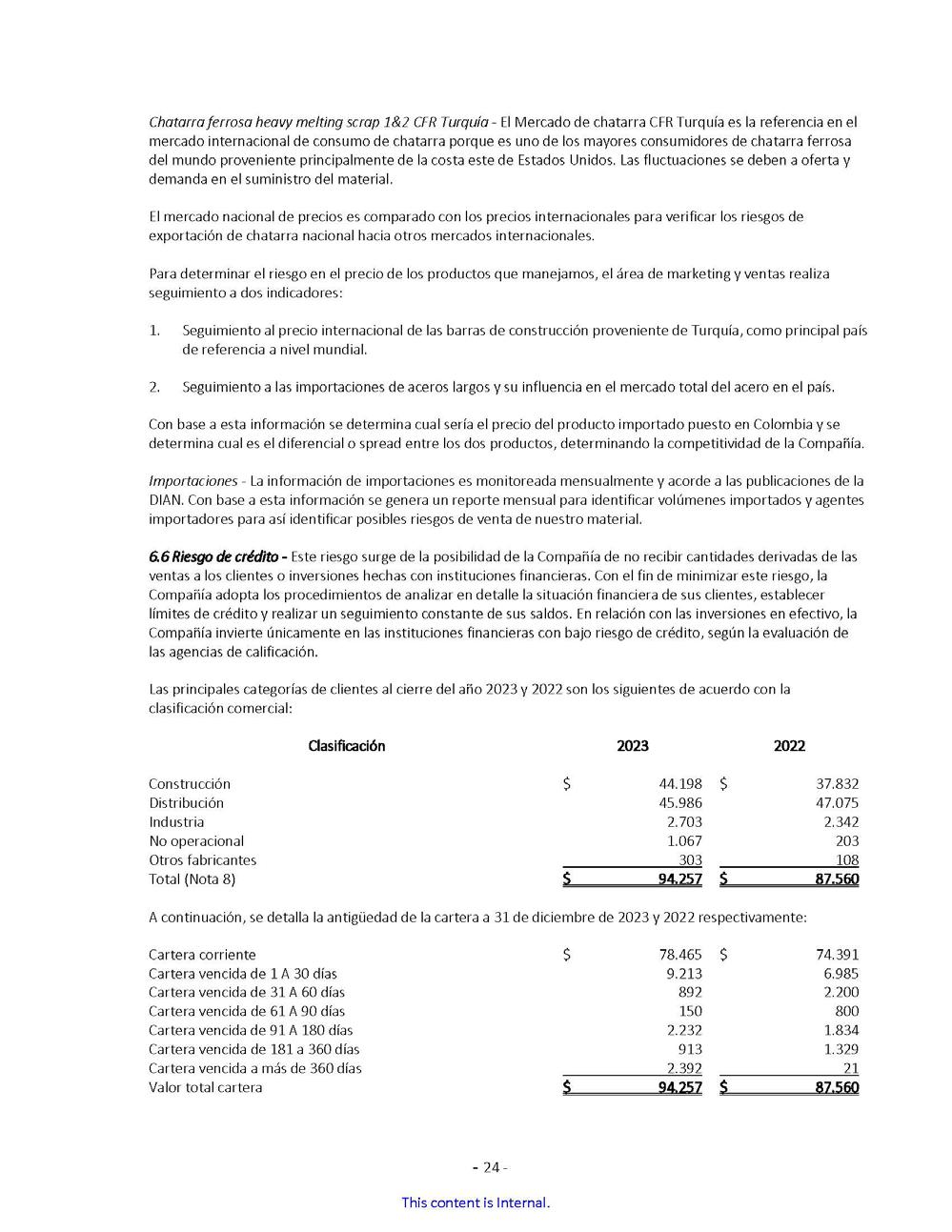 Chatarra ferrosa heavy melting scrap 1&2 CFR Turquía - El Mercado de chatarra CFR Turquía es la referencia en el mercado internacional de consumo de chatarra porque es uno de los mayores consumidores de chatarra ferrosa del mundo proveniente principalmente de la costa este de Estados Unidos. Las fluctuaciones se deben a oferta y demanda en el suministro del material.

El mercado nacional de precios es comparado con los precios internacionales para verificar los riesgos de exportación de chatarra nacional hacia otros mercados internacionales.

Para determinar el riesgo en el precio de los productos que manejamos, el área de marketing y ventas realiza seguimiento a dos indicadores:

1. Seguimiento al precio internacional de las barras de construcción proveniente de Turquía, como principal país de referencia a nivel mundial.

2. Seguimiento a las importaciones de aceros largos y su influencia en el mercado total del acero en el país.

Con base a esta información se determina cual sería el precio del producto importado puesto en Colombia y se determina cual es el diferencial o spread entre los dos productos, determinando la competitividad de la Compañía.

Importaciones - La información de importaciones es monitoreada mensualmente y acorde a las publicaciones de la DIAN. Con base a esta información se genera un reporte mensual para identificar volúmenes importados y agentes importadores para así identificar posibles riesgos de venta de nuestro material.

6.6 Riesgo de crédito - Este riesgo surge de la posibilidad de la Compañía de no recibir cantidades derivadas de las ventas a los clientes o inversiones hechas con instituciones financieras. Con el fin de minimizar este riesgo, la Compañía adopta los procedimientos de analizar en detalle la situación financiera de sus clientes, establecer límites de crédito y realizar un seguimiento constante de sus saldos. En relación con las inversiones en efectivo, la Compañía invierte únicamente en las instituciones financieras con bajo riesgo de crédito, según la evaluación de las agencias de calificación.

Las principales categorías de clientes al cierre del año 2023 y 2022 son los siguientes de acuerdo con la clasificación comercial:

| Clasificación | 2023 | 2022 |
|---|---|---|
| Construcción | $ 44.198 | $ 37.832 |
| Distribución | 45.986 | 47.075 |
| Industria | 2.703 | 2.342 |
| No operacional | 1.067 | 203 |
| Otros fabricantes | 303 | 108 |
| Total (Nota 8) | $ 94.257 | $ 87.560 |

A continuación, se detalla la antigüedad de la cartera a 31 de diciembre de 2023 y 2022 respectivamente:

| | | |
|---|---|---|
| Cartera corriente | $ 78.465 | $ 74.391 |
| Cartera vencida de 1 A 30 días | 9.213 | 6.985 |
| Cartera vencida de 31 A 60 días | 892 | 2.200 |
| Cartera vencida de 61 A 90 días | 150 | 800 |
| Cartera vencida de 91 A 180 días | 2.232 | 1.834 |
| Cartera vencida de 181 a 360 días | 913 | 1.329 |
| Cartera vencida a más de 360 días | 2.392 | 21 |
| Valor total cartera | $ 94.257 | $ 87.560 |

- 24 -

This content is Internal.